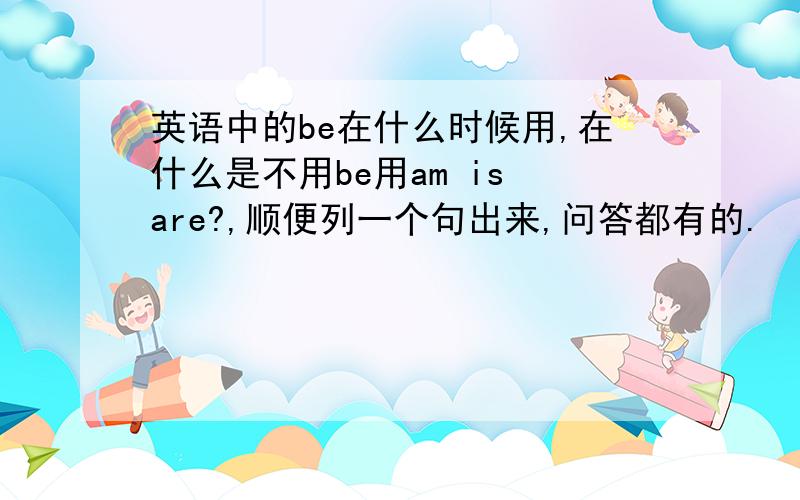 英语中的be在什么时候用,在什么是不用be用am is are?,顺便列一个句出来,问答都有的.